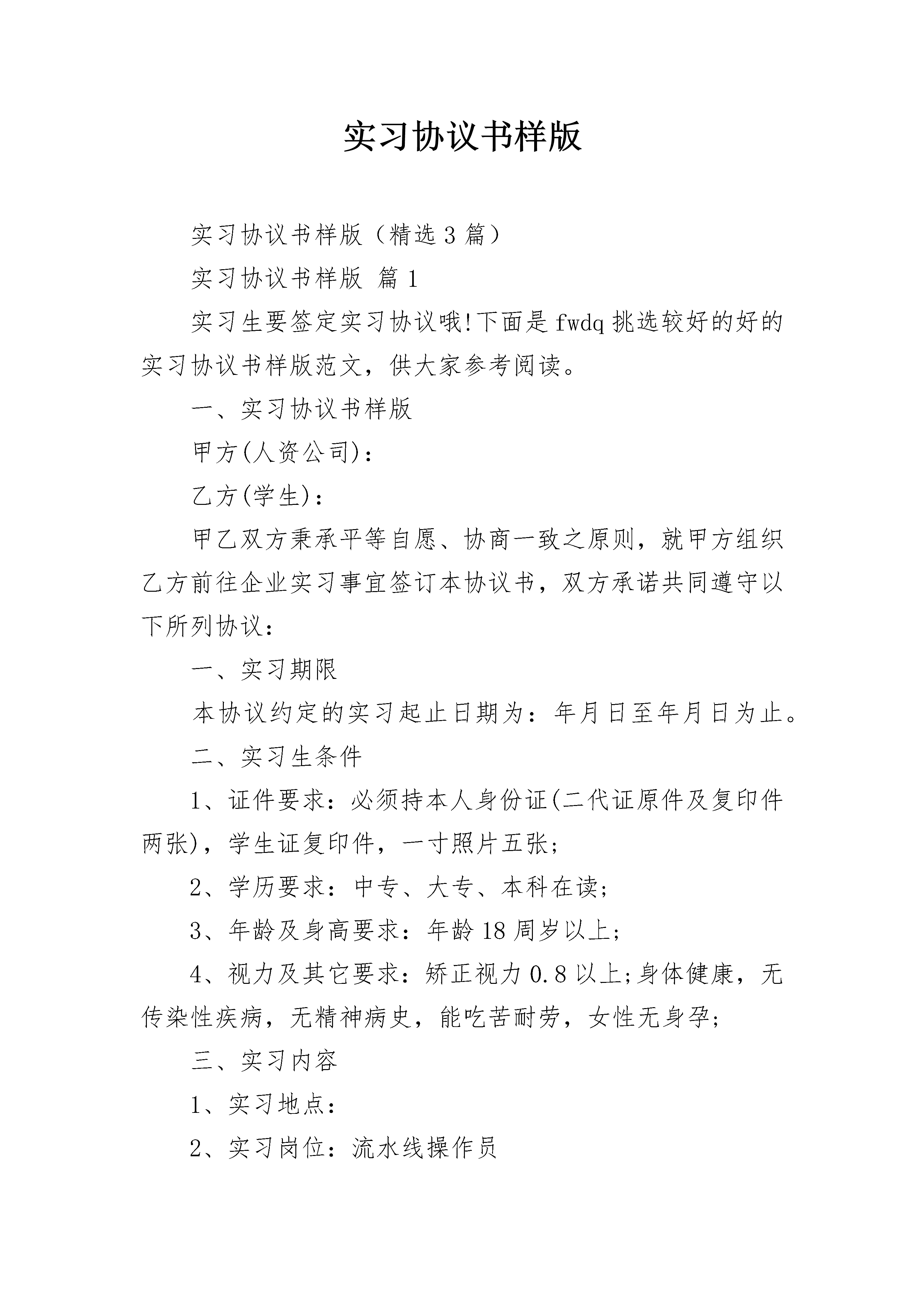 实习协议书样版

实习协议书样版（精选3篇）

实习协议书样版 篇1

实习生要签定实习协议哦!下面是fwdq挑选较好的好的实习协议书样版范文，供大家参考阅读。

一、实习协议书样版

甲方(人资公司)：

乙方(学生)：

甲乙双方秉承平等自愿、协商一致之原则，就甲方组织乙方前往企业实习事宜签订本协议书，双方承诺共同遵守以下所列协议：

一、实习期限

本协议约定的实习起止日期为：年月日至年月日为止。

二、实习生条件

1、证件要求：必须持本人身份证(二代证原件及复印件两张)，学生证复印件，一寸照片五张;

2、学历要求：中专、大专、本科在读;

3、年龄及身高要求：年龄18周岁以上;

4、视力及其它要求：矫正视力0.8以上;身体健康，无传染性疾病，无精神病史，能吃苦耐劳，女性无身孕;

三、实习内容

1、实习地点：

2、实习岗位：流水线操作员